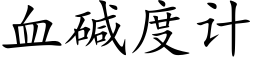 血碱度计